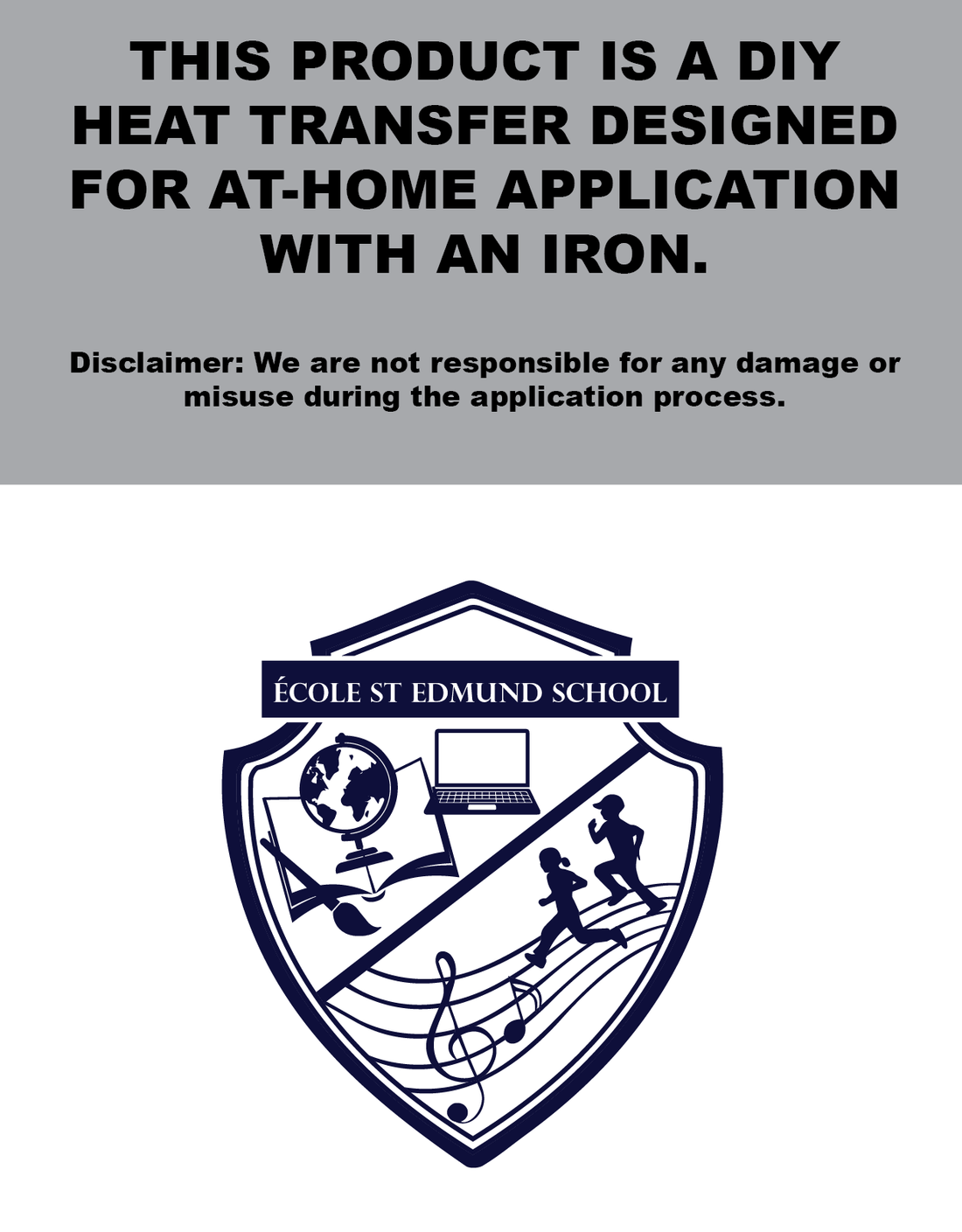 THIS PRODUCT IS A DIY HEAT TRANSFER DESIGNED FOR AT-HOME APPLICATION WITH AN IRON.

Disclaimer: We are not responsible for any damage or misuse during the application process.

ÉCOLE ST EDMUND SCHOOL